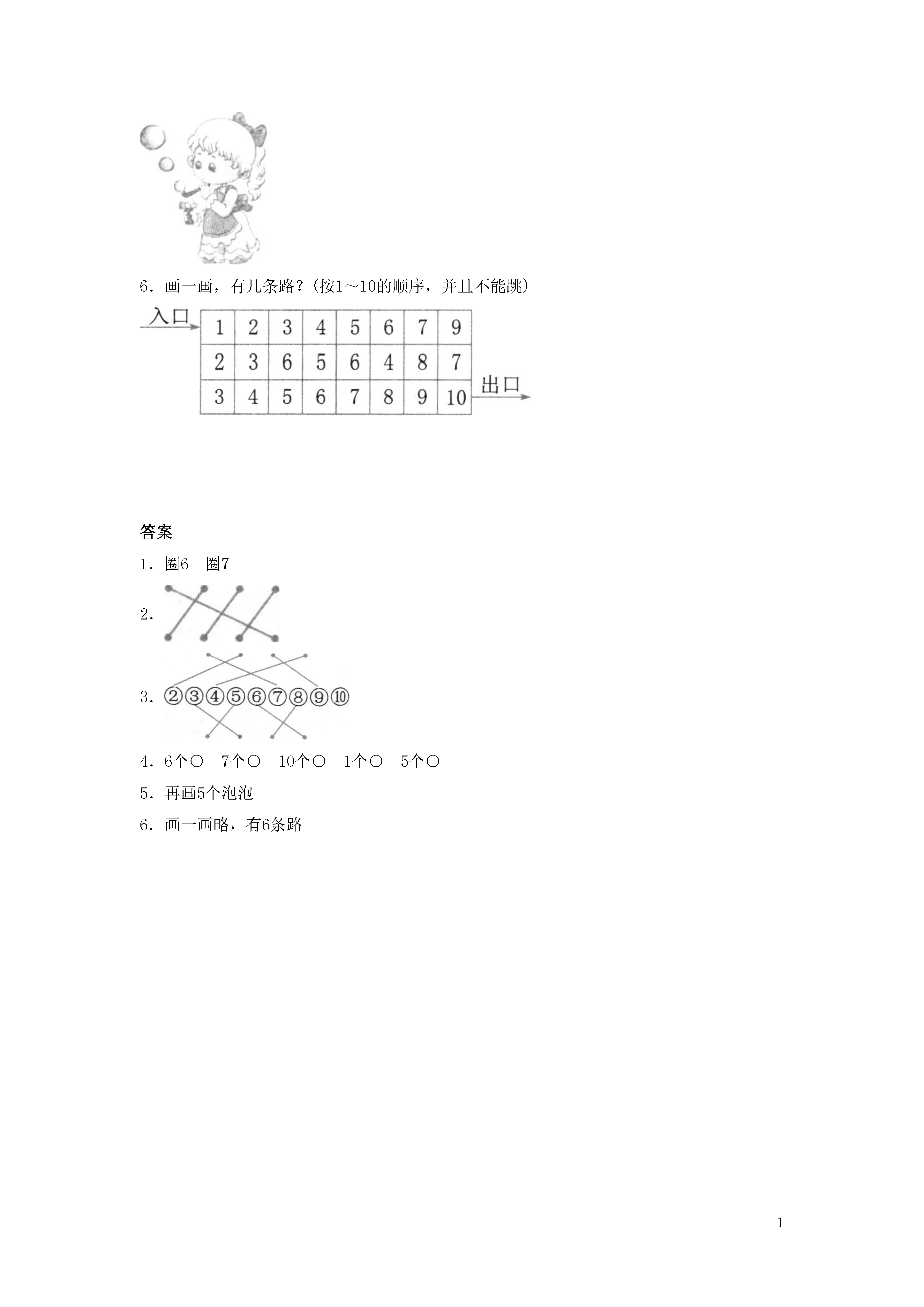 6．画一画，有几条路？(按1～10的顺序，并且不能跳)

入口

| 1 | 2 | 3 | 4 | 5 | 6 | 7 | 9 |
|---|---|---|---|---|---|---|---|
| 2 | 3 | 6 | 5 | 6 | 4 | 8 | 7 |
| 3 | 4 | 5 | 6 | 7 | 8 | 9 | 10 |

出口

答案

1．圈6　圈7

2．

3．②③④⑤⑥⑦⑧⑨⑩

4．6个○　7个○　10个○　1个○　5个○

5．再画5个泡泡

6．画一画略，有6条路

1